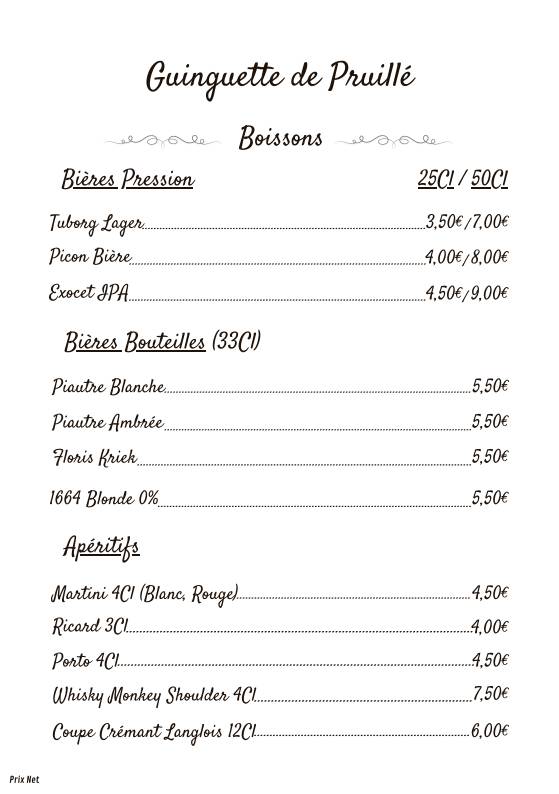 Guinguette de Pruillé

Boissons

Bières Pression 25Cl / 50Cl

Tuborg Lager 3,50€ / 7,00€

Picon Bière 4,00€ / 8,00€

Exocet IPA 4,50€ / 9,00€

Bières Bouteilles (33Cl)

Piautre Blanche 5,50€

Piautre Ambrée 5,50€

Floris Kriek 5,50€

1664 Blonde 0% 5,50€

Apéritifs

Martini 4Cl (Blanc, Rouge) 4,50€

Ricard 3Cl 4,00€

Porto 4Cl 4,50€

Whisky Monkey Shoulder 4Cl 7,50€

Coupe Crémant Langlois 12Cl 6,00€

Prix Net